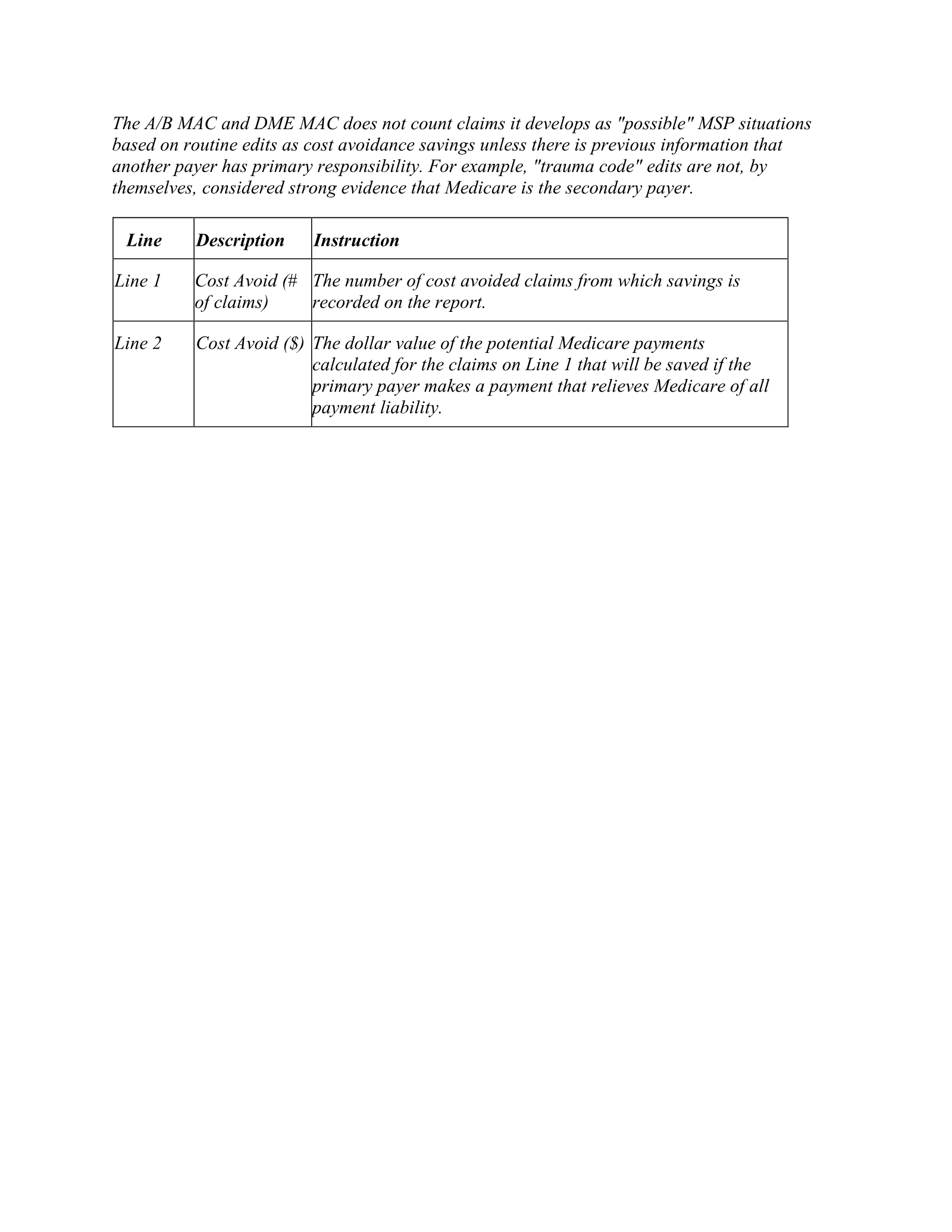 The A/B MAC and DME MAC does not count claims it develops as "possible" MSP situations based on routine edits as cost avoidance savings unless there is previous information that another payer has primary responsibility. For example, "trauma code" edits are not, by themselves, considered strong evidence that Medicare is the secondary payer.

| Line | Description | Instruction |
|---|---|---|
| Line 1 | Cost Avoid (# of claims) | The number of cost avoided claims from which savings is recorded on the report. |
| Line 2 | Cost Avoid ($) | The dollar value of the potential Medicare payments calculated for the claims on Line 1 that will be saved if the primary payer makes a payment that relieves Medicare of all payment liability. |